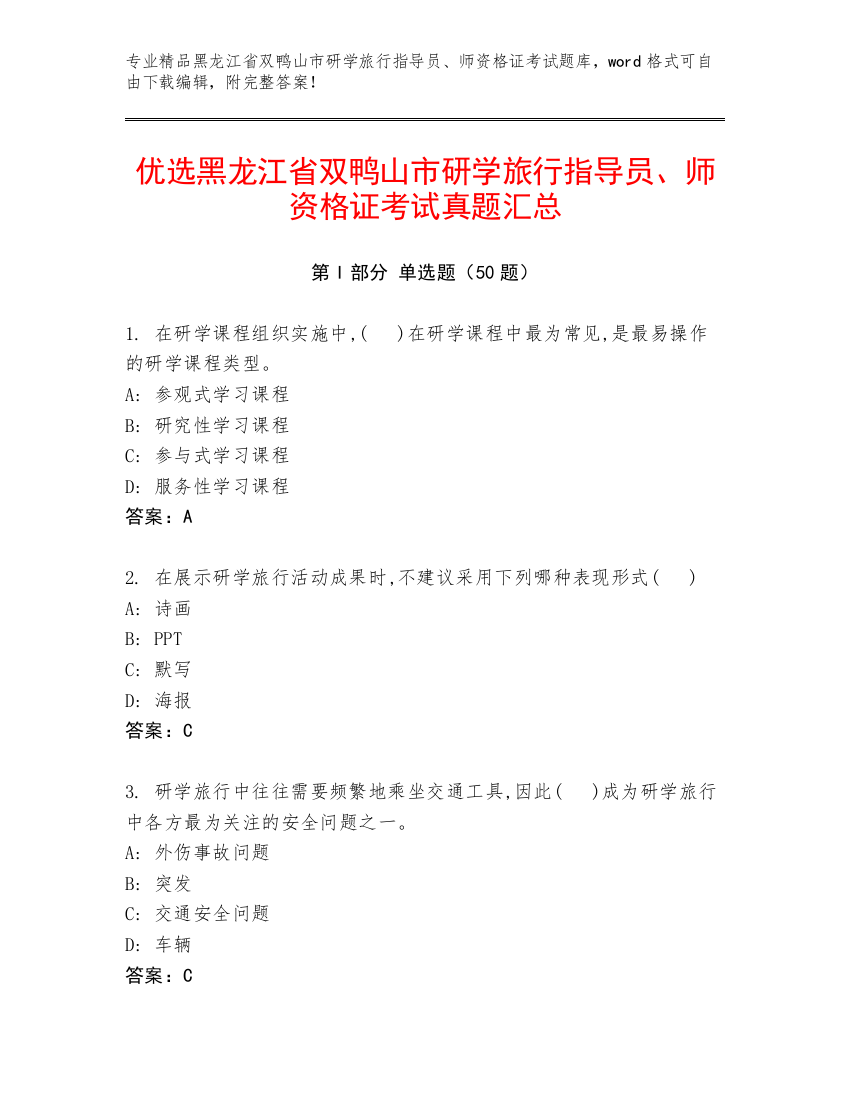 专业精品黑龙江省双鸭山市研学旅行指导员、师资格证考试题库，word 格式可自由下载编辑，附完整答案！

优选黑龙江省双鸭山市研学旅行指导员、师资格证考试真题汇总

第 I 部分 单选题（50 题）

1. 在研学课程组织实施中,(　)在研学课程中最为常见,是最易操作的研学课程类型。
A: 参观式学习课程
B: 研究性学习课程
C: 参与式学习课程
D: 服务性学习课程
答案：A

2. 在展示研学旅行活动成果时,不建议采用下列哪种表现形式(　)
A: 诗画
B: PPT
C: 默写
D: 海报
答案：C

3. 研学旅行中往往需要频繁地乘坐交通工具,因此(　)成为研学旅行中各方最为关注的安全问题之一。
A: 外伤事故问题
B: 突发
C: 交通安全问题
D: 车辆
答案：C